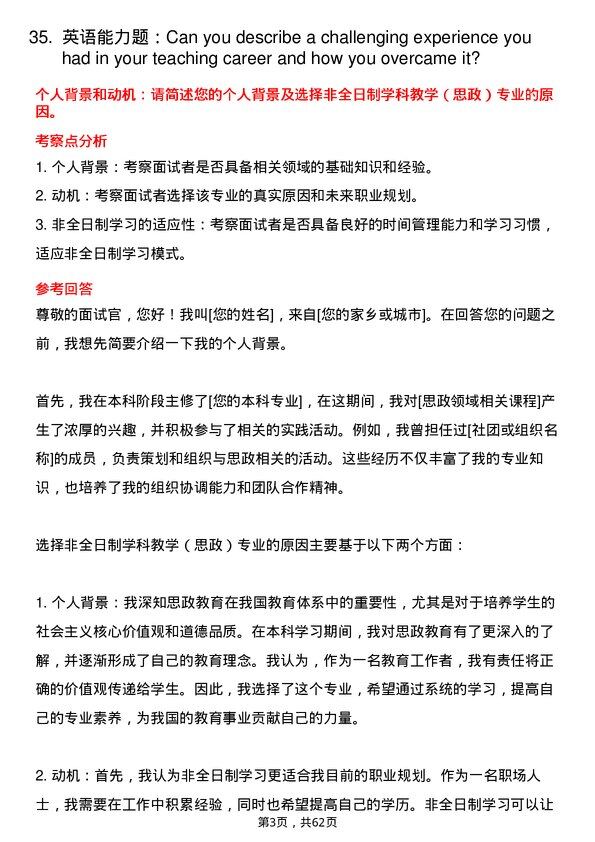 35. 英语能力题：Can you describe a challenging experience you had in your teaching career and how you overcame it?

个人背景和动机：请简述您的个人背景及选择非全日制学科教学（思政）专业的原因。

考察点分析

1. 个人背景：考察面试者是否具备相关领域的基础知识和经验。

2. 动机：考察面试者选择该专业的真实原因和未来职业规划。

3. 非全日制学习的适应性：考察面试者是否具备良好的时间管理能力和学习习惯，适应非全日制学习模式。

参考回答

尊敬的面试官，您好！我叫[您的姓名]，来自[您的家乡或城市]。在回答您的问题之前，我想先简要介绍一下我的个人背景。

首先，我在本科阶段主修了[您的本科专业]，在这期间，我对[思政领域相关课程]产生了浓厚的兴趣，并积极参与了相关的实践活动。例如，我曾担任过[社团或组织名称]的成员，负责策划和组织与思政相关的活动。这些经历不仅丰富了我的专业知识，也培养了我的组织协调能力和团队合作精神。

选择非全日制学科教学（思政）专业的原因主要基于以下两个方面：

1. 个人背景：我深知思政教育在我国教育体系中的重要性，尤其是对于培养学生的社会主义核心价值观和道德品质。在本科学习期间，我对思政教育有了更深入的了解，并逐渐形成了自己的教育理念。我认为，作为一名教育工作者，我有责任将正确的价值观传递给学生。因此，我选择了这个专业，希望通过系统的学习，提高自己的专业素养，为我国的教育事业贡献自己的力量。

2. 动机：首先，我认为非全日制学习更适合我目前的职业规划。作为一名职场人士，我需要在工作中积累经验，同时也希望提高自己的学历。非全日制学习可以让

第3页，共62页